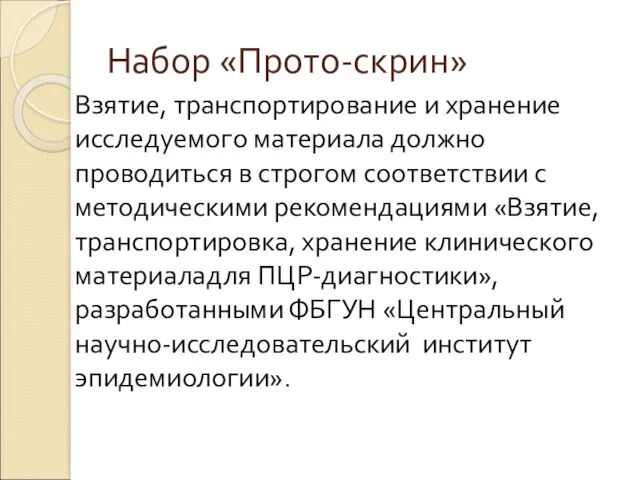 Набор «Прото-скрин»

Взятие, транспортирование и хранение исследуемого материала должно проводиться в строгом соответствии с методическими рекомендациями «Взятие, транспортировка, хранение клинического материаладля ПЦР-диагностики», разработанными ФБГУН «Центральный научно-исследовательский институт эпидемиологии».